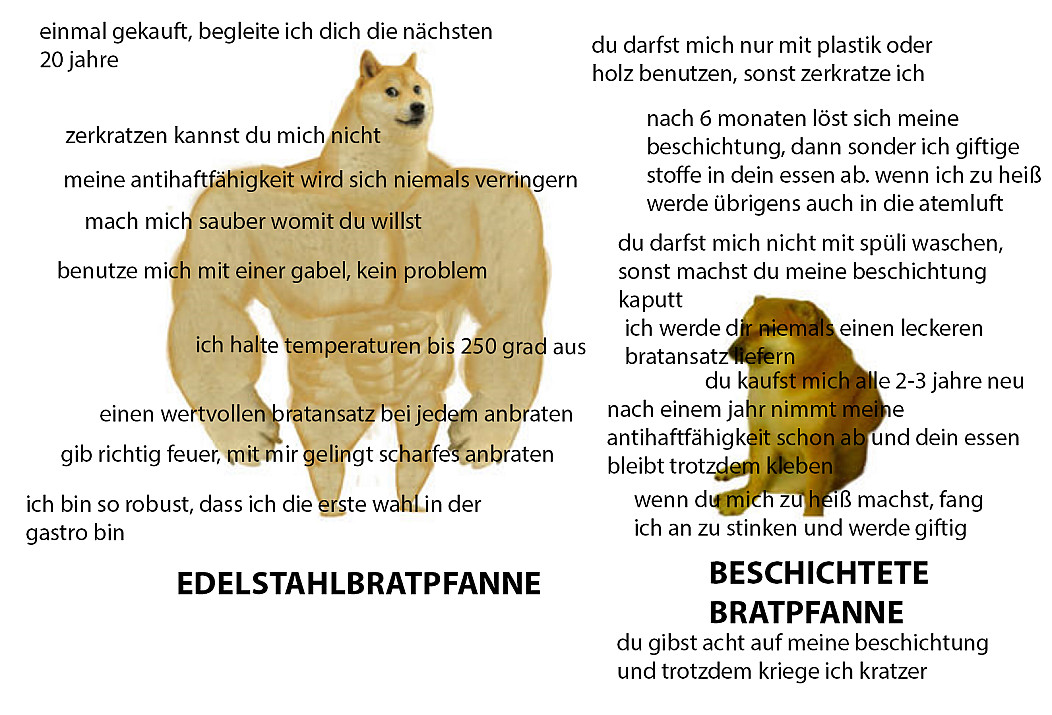 einmal gekauft, begleite ich dich die nächsten 20 jahre

zerkratzen kannst du mich nicht

meine antihaftfähigkeit wird sich niemals verringern

mach mich sauber womit du willst

benutze mich mit einer gabel, kein problem

ich halte temperaturen bis 250 grad aus

einen wertvollen bratansatz bei jedem anbraten

gib richtig feuer, mit mir gelingt scharfes anbraten

ich bin so robust, dass ich die erste wahl in der gastro bin

EDELSTAHLBRATPFANNE

du darfst mich nur mit plastik oder holz benutzen, sonst zerkratze ich

nach 6 monaten löst sich meine beschichtung, dann sonder ich giftige stoffe in dein essen ab. wenn ich zu heiß werde übrigens auch in die atemluft

du darfst mich nicht mit spüli waschen, sonst machst du meine beschichtung kaputt

ich werde dir niemals einen leckeren bratansatz liefern

du kaufst mich alle 2-3 jahre neu

nach einem jahr nimmt meine antihaftfähigkeit schon ab und dein essen bleibt trotzdem kleben

wenn du mich zu heiß machst, fang ich an zu stinken und werde giftig

BESCHICHTETE BRATPFANNE

du gibst acht auf meine beschichtung und trotzdem kriege ich kratzer